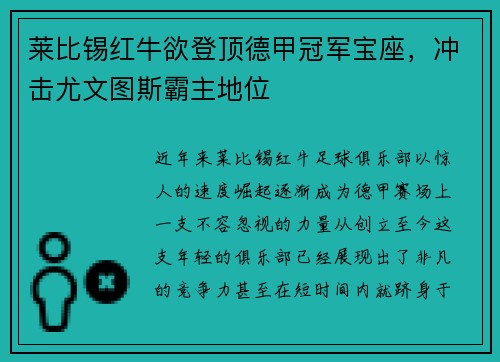 莱比锡红牛欲登顶德甲冠军宝座，冲击尤文图斯霸主地位

近年来莱比锡红牛足球俱乐部以惊人的速度崛起逐渐成为德甲赛场上一支不容忽视的力量从创立至今这支年轻的俱乐部已经展现出了非凡的竞争力甚至在短时间内就跻身于